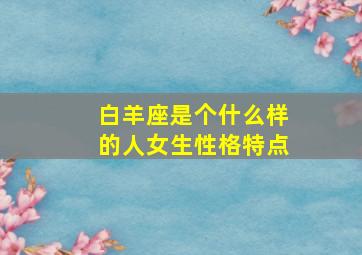 白羊座是个什么样的人女生性格特点